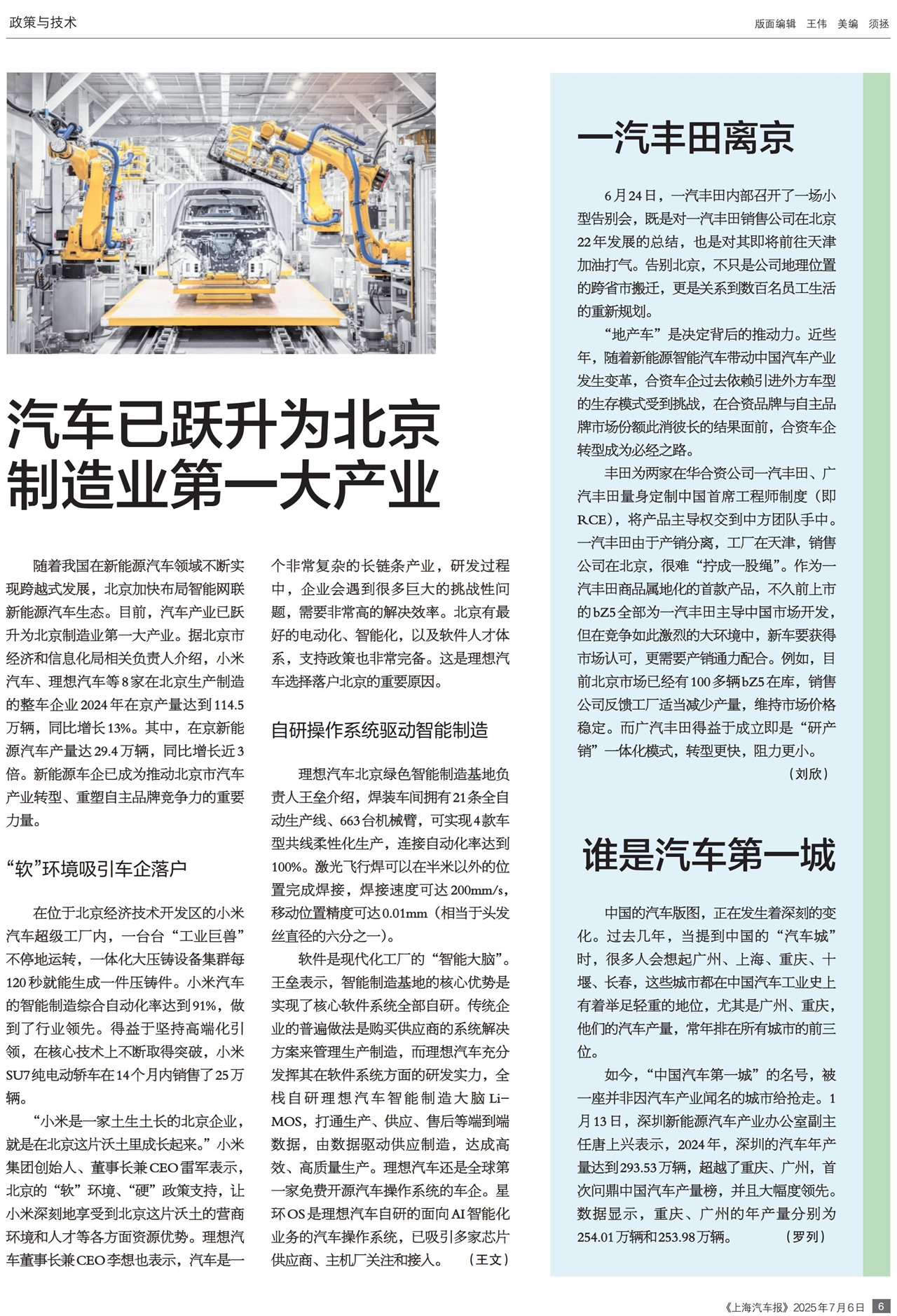 政策与技术

版面编辑 王伟 美编 须拯

汽车已跃升为北京制造业第一大产业

随着我国在新能源汽车领域不断实现跨越式发展，北京加快布局智能网联新能源汽车生态。目前，汽车产业已跃升为北京制造业第一大产业。据北京市经济和信息化局相关负责人介绍，小米汽车、理想汽车等8家在北京生产制造的整车企业2024年在京产量达到114.5万辆，同比增长13%。其中，在京新能源汽车产量达29.4万辆，同比增长近3倍。新能源车企已成为推动北京市汽车产业转型、重塑自主品牌竞争力的重要力量。

“软”环境吸引车企落户

在位于北京经济技术开发区的小米汽车超级工厂内，一台台“工业巨兽”不停地运转，一体化大压铸设备集群每120秒就能生成一件压铸件。小米汽车的智能制造综合自动化率达到91%，做到了行业领先。得益于坚持高端化引领，在核心技术上不断取得突破，小米SU7纯电动轿车在14个月内销售了25万辆。

“小米是一家土生土长的北京企业，就是在北京这片沃土里成长起来。”小米集团创始人、董事长兼CEO雷军表示，北京的“软”环境、“硬”政策支持，让小米深刻地享受到北京这片沃土的营商环境和人才等各方面资源优势。理想汽车董事长兼CEO李想也表示，汽车是一个非常复杂的长链条产业，研发过程中，企业会遇到很多巨大的挑战性问题，需要非常高的解决效率。北京有最好的电动化、智能化，以及软件人才体系，支持政策也非常完备。这是理想汽车选择落户北京的重要原因。

自研操作系统驱动智能制造

理想汽车北京绿色智能制造基地负责人王垒介绍，焊装车间拥有21条全自动生产线、663台机械臂，可实现4款车型共线柔性化生产，连接自动化率达到100%。激光飞行焊可以在半米以外的位置完成焊接，焊接速度可达200mm/s，移动位置精度可达0.01mm（相当于头发丝直径的六分之一）。

软件是现代化工厂的“智能大脑”。王垒表示，智能制造基地的核心优势是实现了核心软件系统全部自研。传统企业的普遍做法是购买供应商的系统解决方案来管理生产制造，而理想汽车充分发挥其在软件系统方面的研发实力，全栈自研理想汽车智能制造大脑Li-MOS，打通生产、供应、售后等端到端数据，由数据驱动供应制造，达成高效、高质量生产。理想汽车还是全球第一家免费开源汽车操作系统的车企。星环OS是理想汽车自研的面向AI智能化业务的汽车操作系统，已吸引多家芯片供应商、主机厂关注和接入。 （王文）

一汽丰田离京

6月24日，一汽丰田内部召开了一场小型告别会，既是对一汽丰田销售公司在北京22年发展的总结，也是对其即将前往天津加油打气。告别北京，不只是公司地理位置的跨省市搬迁，更是关系到数百名员工生活的重新规划。

“地产车”是决定背后的推动力。近些年，随着新能源智能汽车带动中国汽车产业发生变革，合资车企过去依赖引进外方车型的生存模式受到挑战，在合资品牌与自主品牌市场份额此消彼长的结果面前，合资车企转型成为必经之路。

丰田为两家在华合资公司一汽丰田、广汽丰田量身定制中国首席工程师制度（即RCE），将产品主导权交到中方团队手中。一汽丰田由于产销分离，工厂在天津，销售公司在北京，很难“拧成一股绳”。作为一汽丰田商品属地化的首款产品，不久前上市的bZ5全部为一汽丰田主导中国市场开发，但在竞争如此激烈的大环境中，新车要获得市场认可，更需要产销通力配合。例如，目前北京市场已经有100多辆bZ5在库，销售公司反馈工厂适当减少产量，维持市场价格稳定。而广汽丰田得益于成立即是“研产销”一体化模式，转型更快，阻力更小。 （刘欣）

谁是汽车第一城

中国的汽车版图，正在发生着深刻的变化。过去几年，当提到中国的“汽车城”时，很多人会想起广州、上海、重庆、十堰、长春，这些城市都在中国汽车工业史上有着举足轻重的地位，尤其是广州、重庆，他们的汽车产量，常年排在所有城市的前三位。

如今，“中国汽车第一城”的名号，被一座并非因汽车产业闻名的城市给抢走。1月13日，深圳新能源汽车产业办公室副主任唐上兴表示，2024年，深圳的汽车年产量达到293.53万辆，超越了重庆、广州，首次问鼎中国汽车产量榜，并且大幅度领先。数据显示，重庆、广州的年产量分别为254.01万辆和253.98万辆。 （罗列）

《上海汽车报》2025年7月6日 6